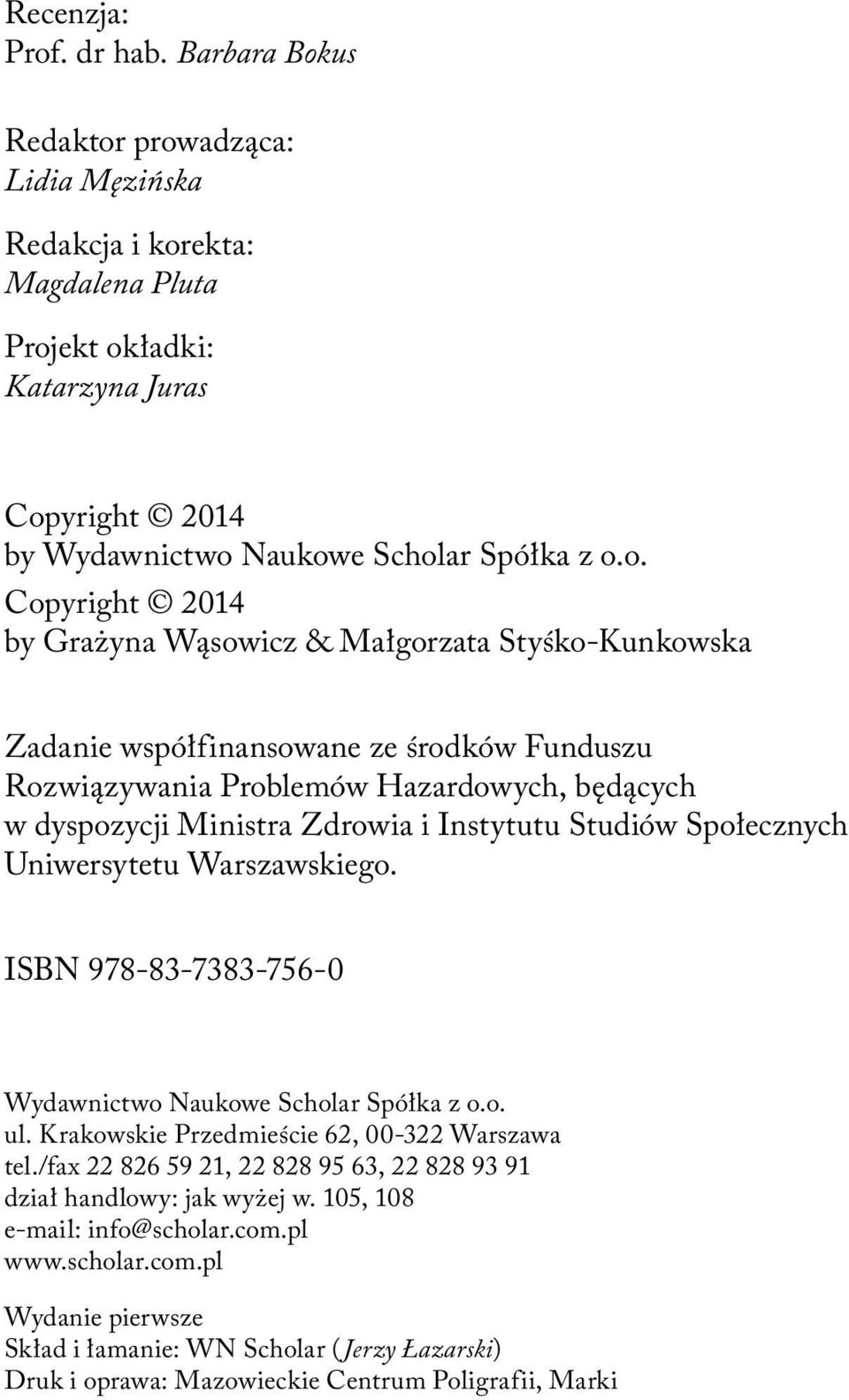 Recenzja:
Prof. dr hab. Barbara Bokus

Redaktor prowadząca:
Lidia Męzińska

Redakcja i korekta:
Magdalena Pluta

Projekt okładki:
Katarzyna Juras

Copyright © 2014
by Wydawnictwo Naukowe Scholar Spółka z o.o.

Copyright © 2014
by Grażyna Wąsowicz & Małgorzata Styśko-Kunkowska

Zadanie współfinansowane ze środków Funduszu Rozwiązywania Problemów Hazardowych, będących w dyspozycji Ministra Zdrowia i Instytutu Studiów Społecznych Uniwersytetu Warszawskiego.

ISBN 978-83-7383-756-0

Wydawnictwo Naukowe Scholar Spółka z o.o.
ul. Krakowskie Przedmieście 62, 00-322 Warszawa
tel./fax 22 826 59 21, 22 828 95 63, 22 828 93 91
dział handlowy: jak wyżej w. 105, 108
e-mail: info@scholar.com.pl
www.scholar.com.pl

Wydanie pierwsze
Skład i łamanie: WN Scholar (Jerzy Łazarski)
Druk i oprawa: Mazowieckie Centrum Poligrafii, Marki